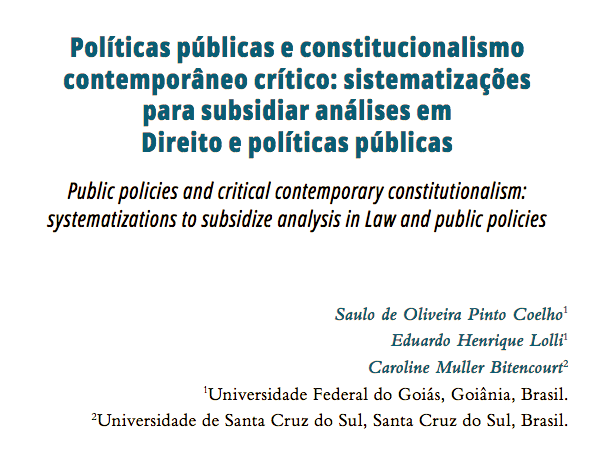 Políticas públicas e constitucionalismo contemporâneo crítico: sistematizações para subsidiar análises em Direito e políticas públicas

Public policies and critical contemporary constitutionalism: systematizations to subsidize analysis in Law and public policies

Saulo de Oliveira Pinto Coelho$^1$
Eduardo Henrique Lolli$^1$
Caroline Muller Bitencourt$^2$
$^1$Universidade Federal do Goiás, Goiânia, Brasil.
$^2$Universidade de Santa Cruz do Sul, Santa Cruz do Sul, Brasil.